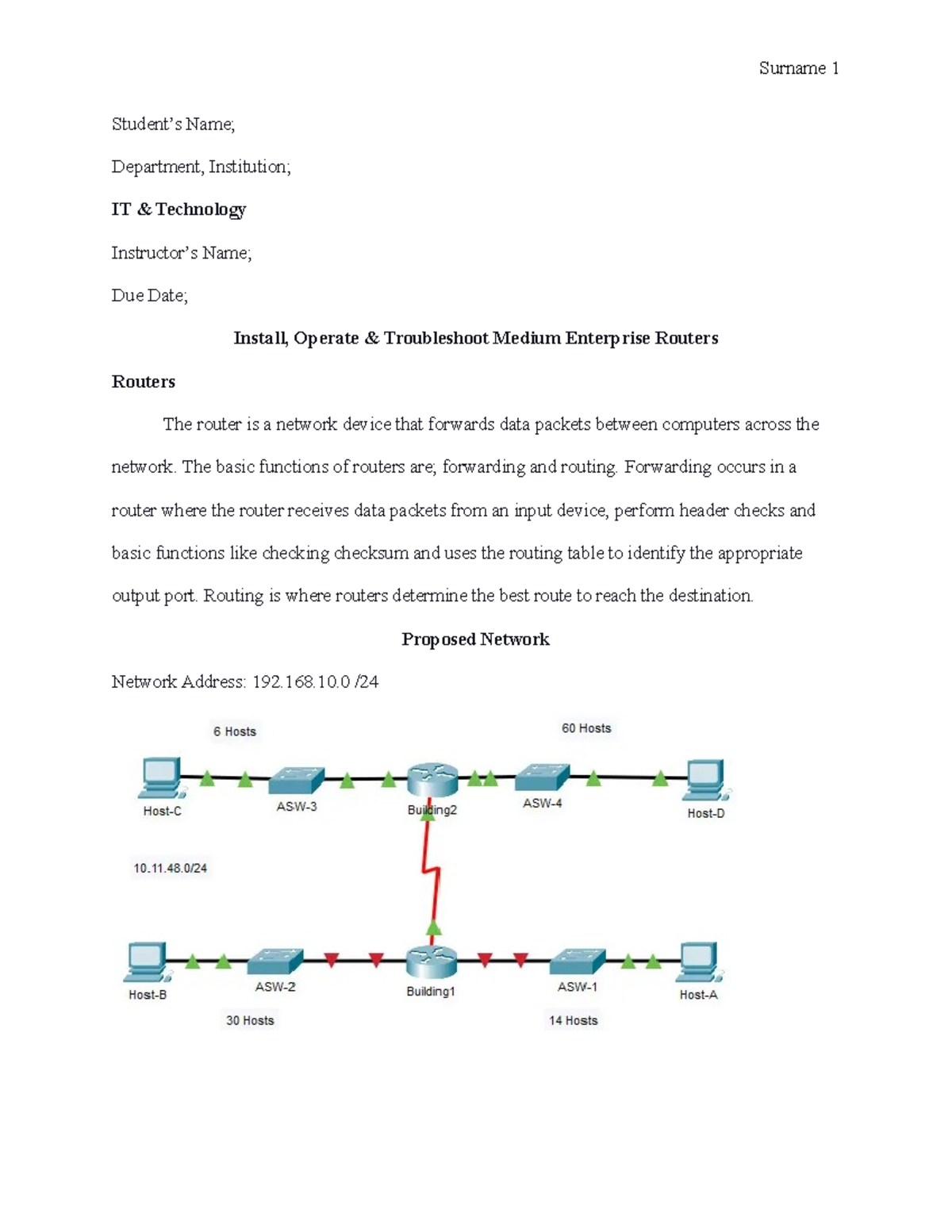 Surname 1

Student's Name;

Department, Institution;

IT & Technology

Instructor's Name;

Due Date;

Install, Operate & Troubleshoot Medium Enterprise Routers

Routers

The router is a network device that forwards data packets between computers across the network. The basic functions of routers are; forwarding and routing. Forwarding occurs in a router where the router receives data packets from an input device, perform header checks and basic functions like checking checksum and uses the routing table to identify the appropriate output port. Routing is where routers determine the best route to reach the destination.

Proposed Network

Network Address: 192.168.10.0 /24

6 Hosts

60 Hosts

Host-C

ASW-3

Building2

ASW-4

Host-D

10.11.48.0/24

Host-B

ASW-2

Building1

ASW-1

Host-A

30 Hosts

14 Hosts